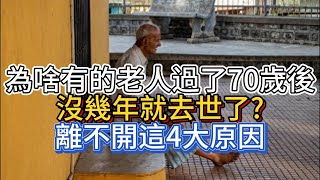 為啥有的老人過了70歲後
沒幾年就去世了?
離不開這4大原因